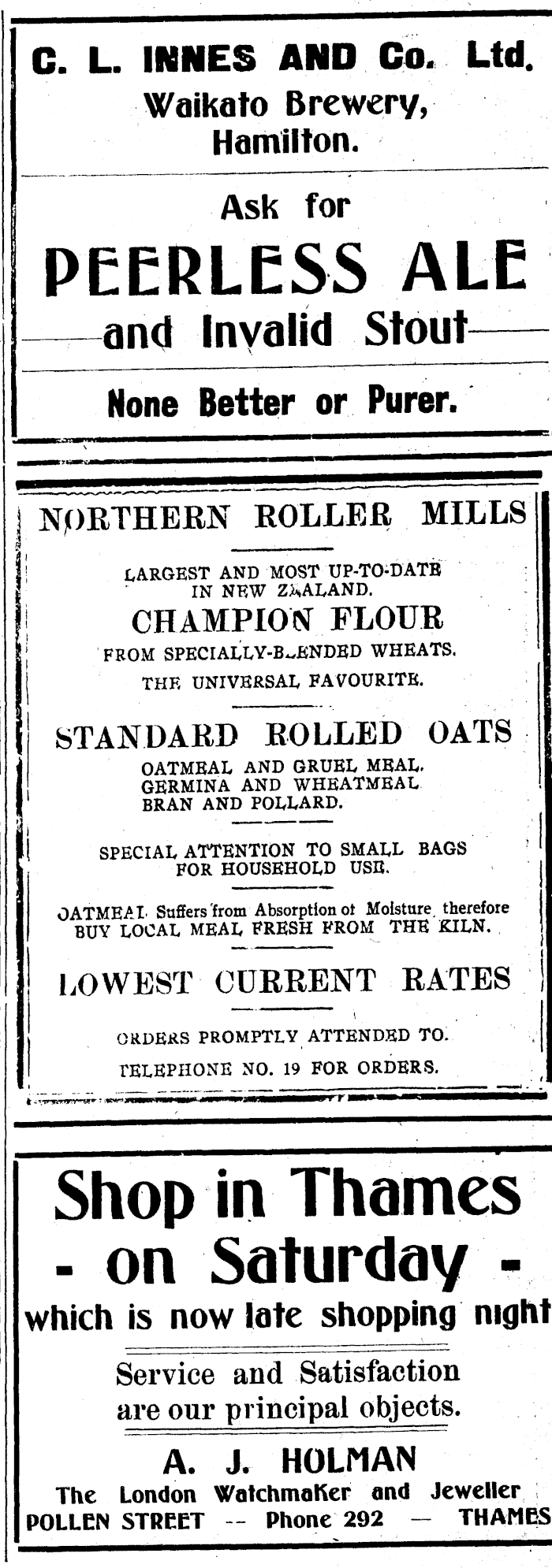 C. L. INNES AND Co. Ltd.
Waikato Brewery,
Hamilton.

Ask for
PEERLESS ALE
and Invalid Stout

None Better or Purer.

NORTHERN ROLLER MILLS

LARGEST AND MOST UP-TO-DATE IN NEW ZEALAND.

CHAMPION FLOUR

FROM SPECIALLY-BLENDED WHEATS.

THE UNIVERSAL FAVOURITE.

STANDARD ROLLED OATS

OATMEAL AND GRUEL MEAL.
GERMINA AND WHEATMEAL
BRAN AND POLLARD.

SPECIAL ATTENTION TO SMALL BAGS FOR HOUSEHOLD USE.

OATMEAL Suffers from Absorption of Moisture therefore BUY LOCAL MEAL FRESH FROM THE KILN.

LOWEST CURRENT RATES

ORDERS PROMPTLY ATTENDED TO.

TELEPHONE NO. 19 FOR ORDERS.

Shop in Thames
- on Saturday -
which is now late shopping night

Service and Satisfaction
are our principal objects.

A. J. HOLMAN
The London Watchmaker and Jeweller
POLLEN STREET -- Phone 292 — THAMES